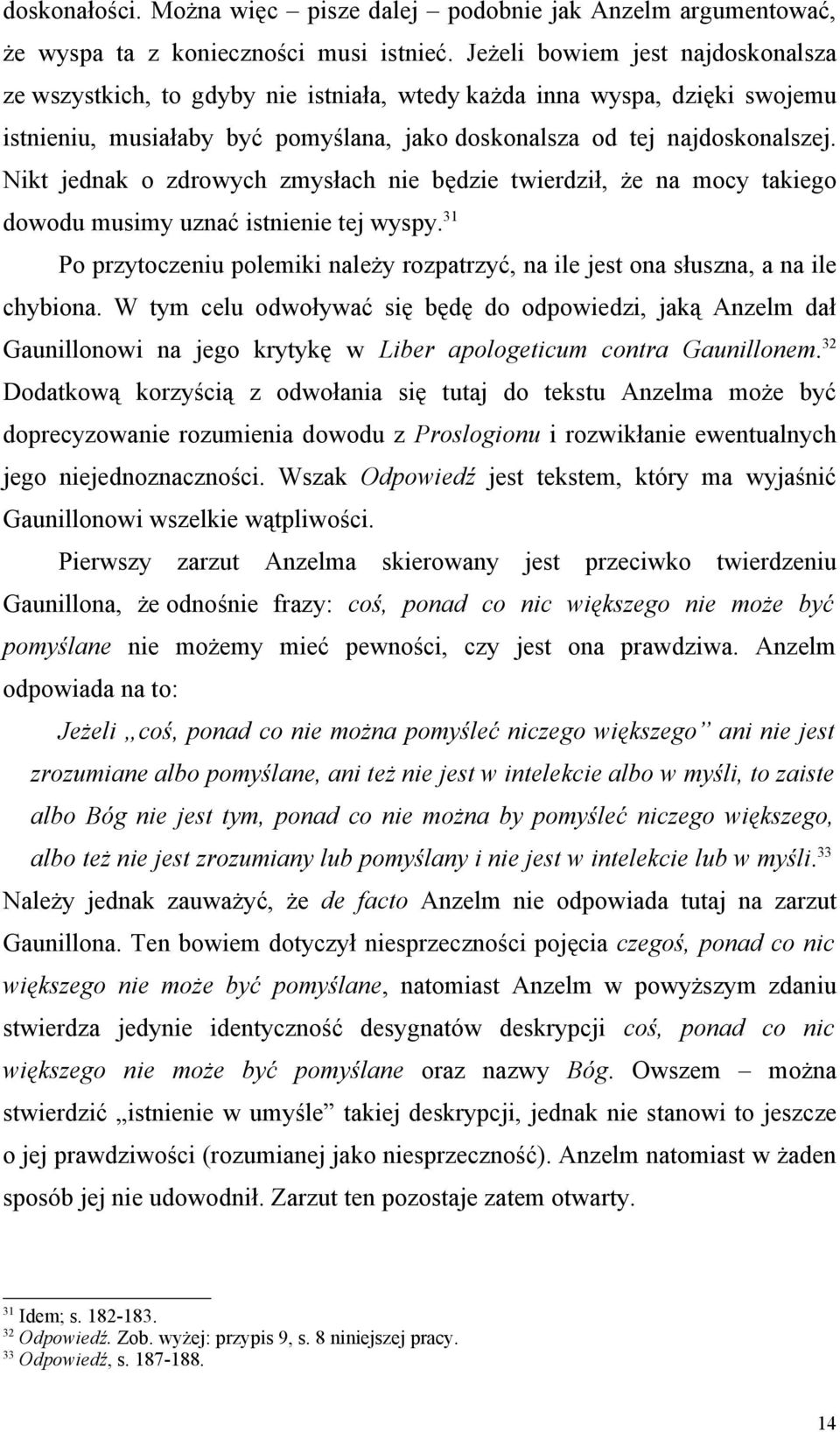 doskonałości. Można więc – pisze dalej – podobnie jak Anzelm argumentować, że wyspa ta z konieczności musi istnieć. Jeżeli bowiem jest najdoskonalsza ze wszystkich, to gdyby nie istniała, wtedy każda inna wyspa, dzięki swojemu istnieniu, musiałaby być pomyślana, jako doskonalsza od tej najdoskonalszej. Nikt jednak o zdrowych zmysłach nie będzie twierdził, że na mocy takiego dowodu musimy uznać istnienie tej wyspy.$^{31}$

Po przytoczeniu polemiki należy rozpatrzyć, na ile jest ona słuszna, a na ile chybiona. W tym celu odwoływać się będę do odpowiedzi, jaką Anzelm dał Gaunillonowi na jego krytykę w Liber apologeticum contra Gaunillonem.$^{32}$ Dodatkową korzyścią z odwołania się tutaj do tekstu Anzelma może być doprecyzowanie rozumienia dowodu z Proslogionu i rozwikłanie ewentualnych jego niejednoznaczności. Wszak Odpowiedź jest tekstem, który ma wyjaśnić Gaunillonowi wszelkie wątpliwości.

Pierwszy zarzut Anzelma skierowany jest przeciwko twierdzeniu Gaunillona, że odnośnie frazy: coś, ponad co nic większego nie może być pomyślane nie możemy mieć pewności, czy jest ona prawdziwa. Anzelm odpowiada na to:

Jeżeli „coś, ponad co nie można pomyśleć niczego większego” ani nie jest zrozumiane albo pomyślane, ani też nie jest w intelekcie albo w myśli, to zaiste albo Bóg nie jest tym, ponad co nie można by pomyśleć niczego większego, albo też nie jest zrozumiany lub pomyślany i nie jest w intelekcie lub w myśli.$^{33}$

Należy jednak zauważyć, że de facto Anzelm nie odpowiada tutaj na zarzut Gaunillona. Ten bowiem dotyczył niesprzeczności pojęcia czegoś, ponad co nic większego nie może być pomyślane, natomiast Anzelm w powyższym zdaniu stwierdza jedynie identyczność desygnatów deskrypcji coś, ponad co nic większego nie może być pomyślane oraz nazwy Bóg. Owszem – można stwierdzić „istnienie w umyśle” takiej deskrypcji, jednak nie stanowi to jeszcze o jej prawdziwości (rozumianej jako niesprzeczność). Anzelm natomiast w żaden sposób jej nie udowodnił. Zarzut ten pozostaje zatem otwarty.

$^{31}$ Idem; s. 182-183.
$^{32}$ Odpowiedź. Zob. wyżej: przypis 9, s. 8 niniejszej pracy.
$^{33}$ Odpowiedź, s. 187-188.

14